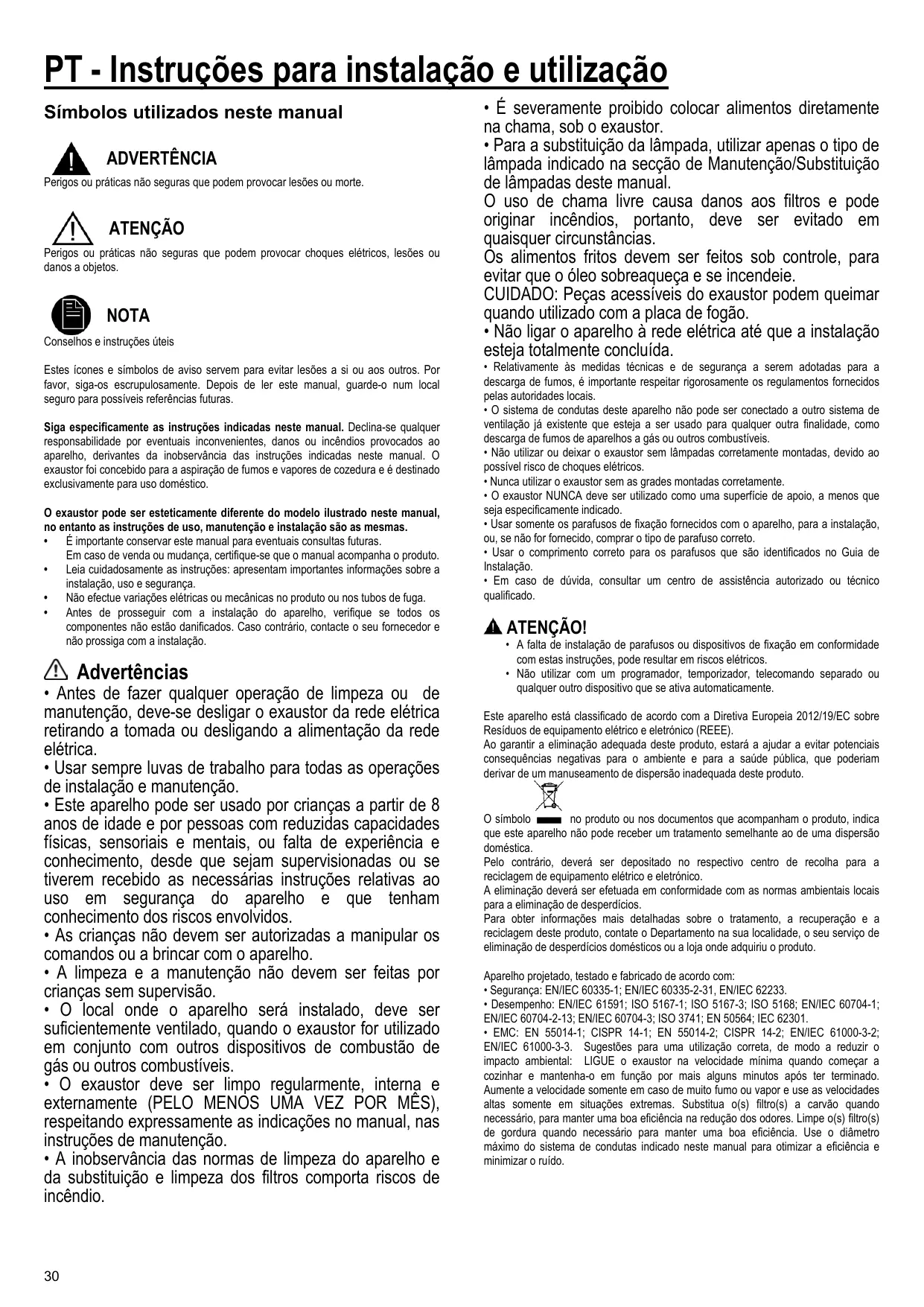 PT - Instruções para instalação e utilização

Símbolos utilizados neste manual

ADVERTÊNCIA
Perigos ou práticas não seguras que podem provocar lesões ou morte.

ATENÇÃO
Perigos ou práticas não seguras que podem provocar choques elétricos, lesões ou danos a objetos.

NOTA
Conselhos e instruções úteis

Estes ícones e símbolos de aviso servem para evitar lesões a si ou aos outros. Por favor, siga-os escrupulosamente. Depois de ler este manual, guarde-o num local seguro para possíveis referências futuras.

Siga especificamente as instruções indicadas neste manual. Declina-se qualquer responsabilidade por eventuais inconvenientes, danos ou incêndios provocados ao aparelho, derivantes da inobservância das instruções indicadas neste manual. O exaustor foi concebido para a aspiração de fumos e vapores de cozedura e é destinado exclusivamente para uso doméstico.

O exaustor pode ser esteticamente diferente do modelo ilustrado neste manual, no entanto as instruções de uso, manutenção e instalação são as mesmas.
• É importante conservar este manual para eventuais consultas futuras. Em caso de venda ou mudança, certifique-se que o manual acompanha o produto.
• Leia cuidadosamente as instruções: apresentam importantes informações sobre a instalação, uso e segurança.
• Não efectue variações elétricas ou mecânicas no produto ou nos tubos de fuga.
• Antes de prosseguir com a instalação do aparelho, verifique se todos os componentes não estão danificados. Caso contrário, contacte o seu fornecedor e não prossiga com a instalação.

Advertências
• Antes de fazer qualquer operação de limpeza ou de manutenção, deve-se desligar o exaustor da rede elétrica retirando a tomada ou desligando a alimentação da rede elétrica.
• Usar sempre luvas de trabalho para todas as operações de instalação e manutenção.
• Este aparelho pode ser usado por crianças a partir de 8 anos de idade e por pessoas com reduzidas capacidades físicas, sensoriais e mentais, ou falta de experiência e conhecimento, desde que sejam supervisionadas ou se tiverem recebido as necessárias instruções relativas ao uso em segurança do aparelho e que tenham conhecimento dos riscos envolvidos.
• As crianças não devem ser autorizadas a manipular os comandos ou a brincar com o aparelho.
• A limpeza e a manutenção não devem ser feitas por crianças sem supervisão.
• O local onde o aparelho será instalado, deve ser suficientemente ventilado, quando o exaustor for utilizado em conjunto com outros dispositivos de combustão de gás ou outros combustíveis.
• O exaustor deve ser limpo regularmente, interna e externamente (PELO MENOS UMA VEZ POR MÊS), respeitando expressamente as indicações no manual, nas instruções de manutenção.
• A inobservância das normas de limpeza do aparelho e da substituição e limpeza dos filtros comporta riscos de incêndio.
• É severamente proibido colocar alimentos diretamente na chama, sob o exaustor.
• Para a substituição da lâmpada, utilizar apenas o tipo de lâmpada indicado na secção de Manutenção/Substituição de lâmpadas deste manual.
O uso de chama livre causa danos aos filtros e pode originar incêndios, portanto, deve ser evitado em quaisquer circunstâncias.
Os alimentos fritos devem ser feitos sob controle, para evitar que o óleo sobreaqueça e se incendeie.
CUIDADO: Peças acessíveis do exaustor podem queimar quando utilizado com a placa de fogão.
• Não ligar o aparelho à rede elétrica até que a instalação esteja totalmente concluída.
• Relativamente às medidas técnicas e de segurança a serem adotadas para a descarga de fumos, é importante respeitar rigorosamente os regulamentos fornecidos pelas autoridades locais.
• O sistema de condutas deste aparelho não pode ser conectado a outro sistema de ventilação já existente que esteja a ser usado para qualquer outra finalidade, como descarga de fumos de aparelhos a gás ou outros combustíveis.
• Não utilizar ou deixar o exaustor sem lâmpadas corretamente montadas, devido ao possível risco de choques elétricos.
• Nunca utilizar o exaustor sem as grades montadas corretamente.
• O exaustor NUNCA deve ser utilizado como uma superfície de apoio, a menos que seja especificamente indicado.
• Usar somente os parafusos de fixação fornecidos com o aparelho, para a instalação, ou, se não for fornecido, comprar o tipo de parafuso correto.
• Usar o comprimento correto para os parafusos que são identificados no Guia de Instalação.
• Em caso de dúvida, consultar um centro de assistência autorizado ou técnico qualificado.

ATENÇÃO!
• A falta de instalação de parafusos ou dispositivos de fixação em conformidade com estas instruções, pode resultar em riscos elétricos.
• Não utilizar com um programador, temporizador, telecomando separado ou qualquer outro dispositivo que se ativa automaticamente.

Este aparelho está classificado de acordo com a Diretiva Europeia 2012/19/EC sobre Resíduos de equipamento elétrico e eletrónico (REEE).
Ao garantir a eliminação adequada deste produto, estará a ajudar a evitar potenciais consequências negativas para o ambiente e para a saúde pública, que poderiam derivar de um manuseamento de dispersão inadequada deste produto.

O símbolo no produto ou nos documentos que acompanham o produto, indica que este aparelho não pode receber um tratamento semelhante ao de uma dispersão doméstica.
Pelo contrário, deverá ser depositado no respectivo centro de recolha para a reciclagem de equipamento elétrico e eletrónico.
A eliminação deverá ser efetuada em conformidade com as normas ambientais locais para a eliminação de desperdícios.
Para obter informações mais detalhadas sobre o tratamento, a recuperação e a reciclagem deste produto, contate o Departamento na sua localidade, o seu serviço de eliminação de desperdícios domésticos ou a loja onde adquiriu o produto.

Aparelho projetado, testado e fabricado de acordo com:
• Segurança: EN/IEC 60335-1; EN/IEC 60335-2-31, EN/IEC 62233.
• Desempenho: EN/IEC 61591; ISO 5167-1; ISO 5167-3; ISO 5168; EN/IEC 60704-1; EN/IEC 60704-2-13; EN/IEC 60704-3; ISO 3741; EN 50564; IEC 62301.
• EMC: EN 55014-1; CISPR 14-1; EN 55014-2; CISPR 14-2; EN/IEC 61000-3-2; EN/IEC 61000-3-3. Sugestões para uma utilização correta, de modo a reduzir o impacto ambiental: LIGUE o exaustor na velocidade mínima quando começar a cozinhar e mantenha-o em função por mais alguns minutos após ter terminado. Aumente a velocidade somente em caso de muito fumo ou vapor e use as velocidades altas somente em situações extremas. Substitua o(s) filtro(s) a carvão quando necessário, para manter uma boa eficiência na redução dos odores. Limpe o(s) filtro(s) de gordura quando necessário para manter uma boa eficiência. Use o diâmetro máximo do sistema de condutas indicado neste manual para otimizar a eficiência e minimizar o ruído.

30